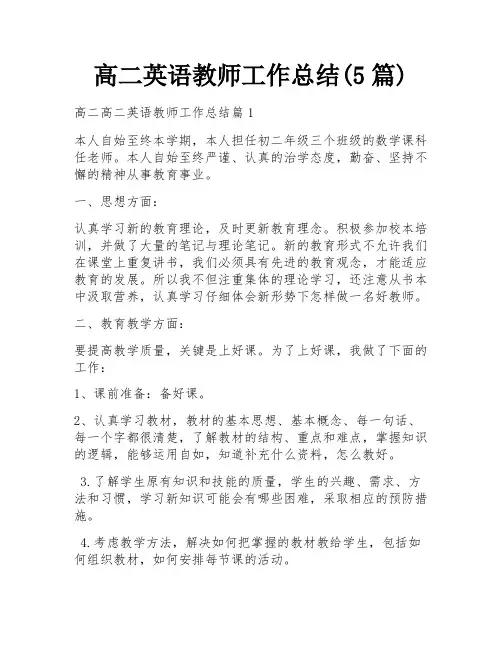 高二英语教师工作总结(5篇)

高二高二英语教师工作总结篇1

本人自始至终本学期，本人担任初二年级三个班级的数学课科任老师。本人自始至终严谨、认真的治学态度，勤奋、坚持不懈的精神从事教育事业。

一、思想方面：

认真学习新的教育理论，及时更新教育理念。积极参加校本培训，并做了大量的笔记与理论笔记。新的教育形式不允许我们在课堂上重复讲书，我们必须具有先进的教育观念，才能适应教育的发展。所以我不但注重集体的理论学习，还注意从书本中汲取营养，认真学习仔细体会新形势下怎样做一名好教师。

二、教育教学方面：

要提高教学质量，关键是上好课。为了上好课，我做了下面的工作：

1、课前准备：备好课。

2、认真学习教材，教材的基本思想、基本概念、每一句话、每一个字都很清楚，了解教材的结构、重点和难点，掌握知识的逻辑，能够运用自如，知道补充什么资料，怎么教好。

3.了解学生原有知识和技能的质量，学生的兴趣、需求、方法和习惯，学习新知识可能会有哪些困难，采取相应的预防措施。

4.考虑教学方法，解决如何把掌握的教材教给学生，包括如何组织教材，如何安排每节课的活动。